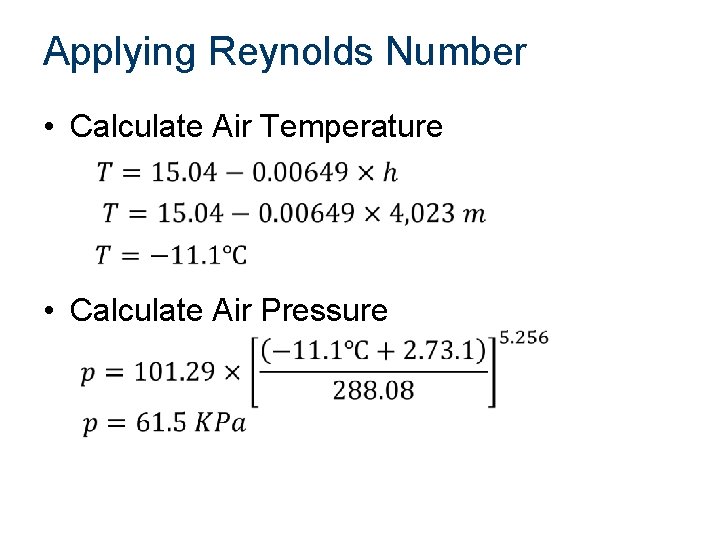 Applying Reynolds Number

• Calculate Air Temperature

$T = 15.04 - 0.00649 \times h$

$T = 15.04 - 0.00649 \times 4,023\ m$

$T = -11.1°C$

• Calculate Air Pressure

$p = 101.29 \times \left[\frac{(-11.1°C + 2.73.1)}{288.08}\right]^{5.256}$

$p = 61.5\ KPa$